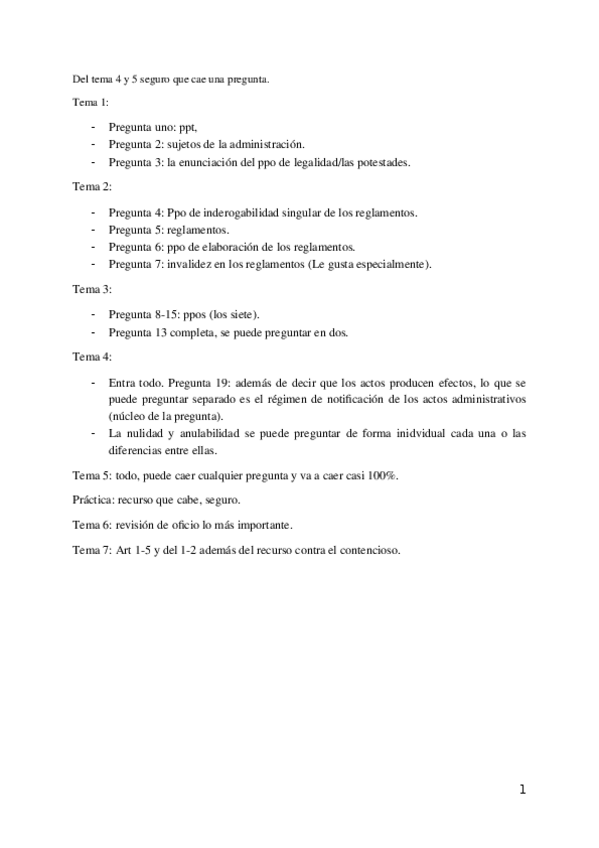 Del tema 4 y 5 seguro que cae una pregunta.

Tema 1:

- Pregunta uno: ppt,
- Pregunta 2: sujetos de la administración.
- Pregunta 3: la enunciación del ppo de legalidad/las potestades.

Tema 2:

- Pregunta 4: Ppo de inderogabilidad singular de los reglamentos.
- Pregunta 5: reglamentos.
- Pregunta 6: ppo de elaboración de los reglamentos.
- Pregunta 7: invalidez en los reglamentos (Le gusta especialmente).

Tema 3:

- Pregunta 8-15: ppos (los siete).
- Pregunta 13 completa, se puede preguntar en dos.

Tema 4:

- Entra todo. Pregunta 19: además de decir que los actos producen efectos, lo que se puede preguntar separado es el régimen de notificación de los actos administrativos (núcleo de la pregunta).
- La nulidad y anulabilidad se puede preguntar de forma inidvidual cada una o las diferencias entre ellas.

Tema 5: todo, puede caer cualquier pregunta y va a caer casi 100%.

Práctica: recurso que cabe, seguro.

Tema 6: revisión de oficio lo más importante.

Tema 7: Art 1-5 y del 1-2 además del recurso contra el contencioso.

1